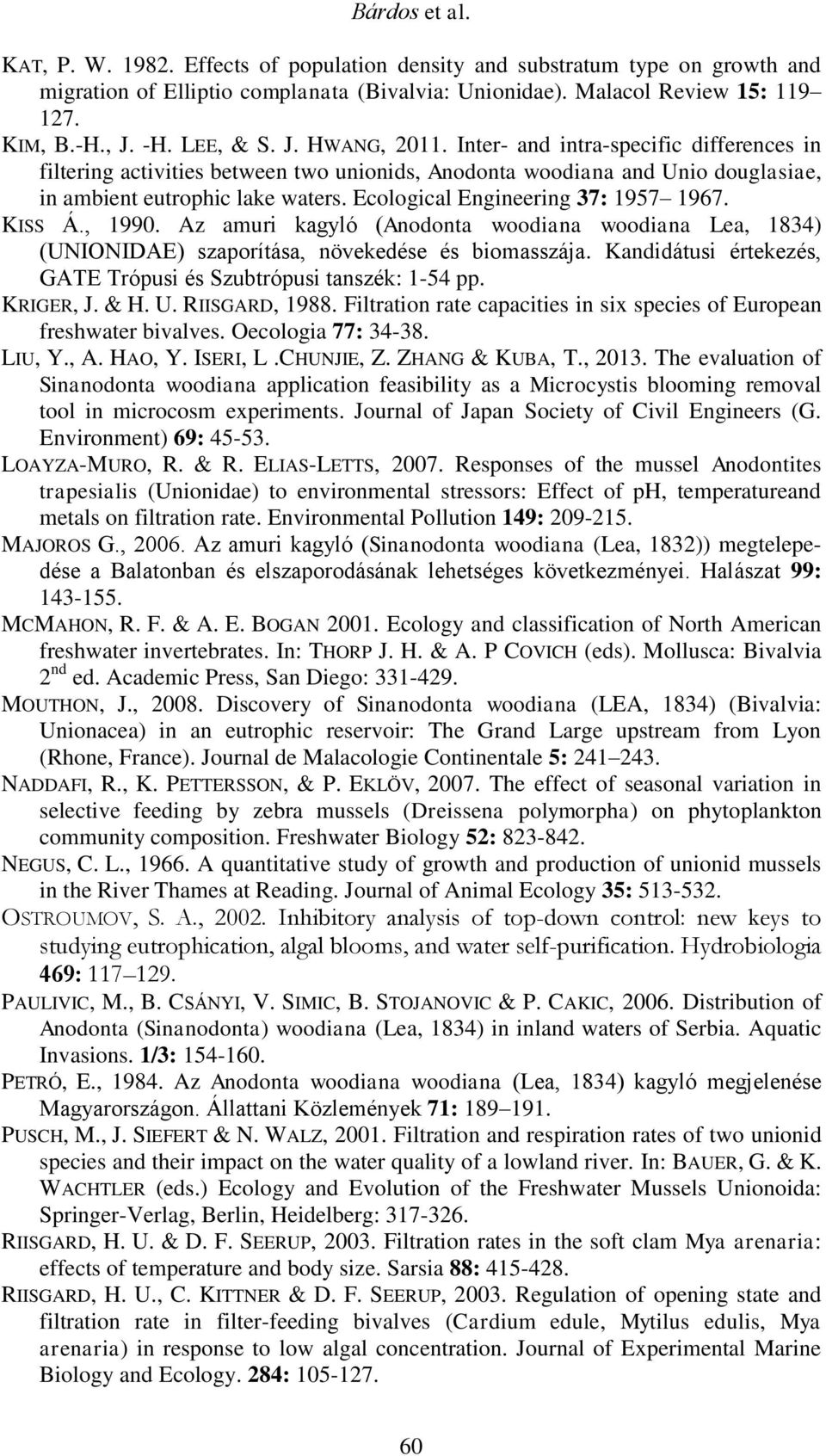 Bárdos et al.

KAT, P. W. 1982. Effects of population density and substratum type on growth and migration of Elliptio complanata (Bivalvia: Unionidae). Malacol Review 15: 119– 127.

KIM, B.-H., J. -H. LEE, & S. J. HWANG, 2011. Inter- and intra-specific differences in filtering activities between two unionids, Anodonta woodiana and Unio douglasiae, in ambient eutrophic lake waters. Ecological Engineering 37: 1957– 1967.

KISS Á., 1990. Az amuri kagyló (Anodonta woodiana woodiana Lea, 1834) (UNIONIDAE) szaporítása, növekedése és biomasszája. Kandidátusi értekezés, GATE Trópusi és Szubtrópusi tanszék: 1-54 pp.

KRIGER, J. & H. U. RIISGARD, 1988. Filtration rate capacities in six species of European freshwater bivalves. Oecologia 77: 34-38.

LIU, Y., A. HAO, Y. ISERI, L .CHUNJIE, Z. ZHANG & KUBA, T., 2013. The evaluation of Sinanodonta woodiana application feasibility as a Microcystis blooming removal tool in microcosm experiments. Journal of Japan Society of Civil Engineers (G. Environment) 69: 45-53.

LOAYZA-MURO, R. & R. ELIAS-LETTS, 2007. Responses of the mussel Anodontites trapesialis (Unionidae) to environmental stressors: Effect of pH, temperatureand metals on filtration rate. Environmental Pollution 149: 209-215.

MAJOROS G., 2006. Az amuri kagyló (Sinanodonta woodiana (Lea, 1832)) megtelepedése a Balatonban és elszaporodásának lehetséges következményei. Halászat 99: 143-155.

MCMAHON, R. F. & A. E. BOGAN 2001. Ecology and classification of North American freshwater invertebrates. In: THORP J. H. & A. P COVICH (eds). Mollusca: Bivalvia 2$^{nd}$ ed. Academic Press, San Diego: 331-429.

MOUTHON, J., 2008. Discovery of Sinanodonta woodiana (LEA, 1834) (Bivalvia: Unionacea) in an eutrophic reservoir: The Grand Large upstream from Lyon (Rhone, France). Journal de Malacologie Continentale 5: 241–243.

NADDAFI, R., K. PETTERSSON, & P. EKLÖV, 2007. The effect of seasonal variation in selective feeding by zebra mussels (Dreissena polymorpha) on phytoplankton community composition. Freshwater Biology 52: 823-842.

NEGUS, C. L., 1966. A quantitative study of growth and production of unionid mussels in the River Thames at Reading. Journal of Animal Ecology 35: 513-532.

OSTROUMOV, S. A., 2002. Inhibitory analysis of top-down control: new keys to studying eutrophication, algal blooms, and water self-purification. Hydrobiologia 469: 117–129.

PAULIVIC, M., B. CSÁNYI, V. SIMIC, B. STOJANOVIC & P. CAKIC, 2006. Distribution of Anodonta (Sinanodonta) woodiana (Lea, 1834) in inland waters of Serbia. Aquatic Invasions. 1/3: 154-160.

PETRÓ, E., 1984. Az Anodonta woodiana woodiana (Lea, 1834) kagyló megjelenése Magyarországon. Állattani Közlemények 71: 189–191.

PUSCH, M., J. SIEFERT & N. WALZ, 2001. Filtration and respiration rates of two unionid species and their impact on the water quality of a lowland river. In: BAUER, G. & K. WACHTLER (eds.) Ecology and Evolution of the Freshwater Mussels Unionoida: Springer-Verlag, Berlin, Heidelberg: 317-326.

RIISGARD, H. U. & D. F. SEERUP, 2003. Filtration rates in the soft clam Mya arenaria: effects of temperature and body size. Sarsia 88: 415-428.

RIISGARD, H. U., C. KITTNER & D. F. SEERUP, 2003. Regulation of opening state and filtration rate in filter-feeding bivalves (Cardium edule, Mytilus edulis, Mya arenaria) in response to low algal concentration. Journal of Experimental Marine Biology and Ecology. 284: 105-127.

60